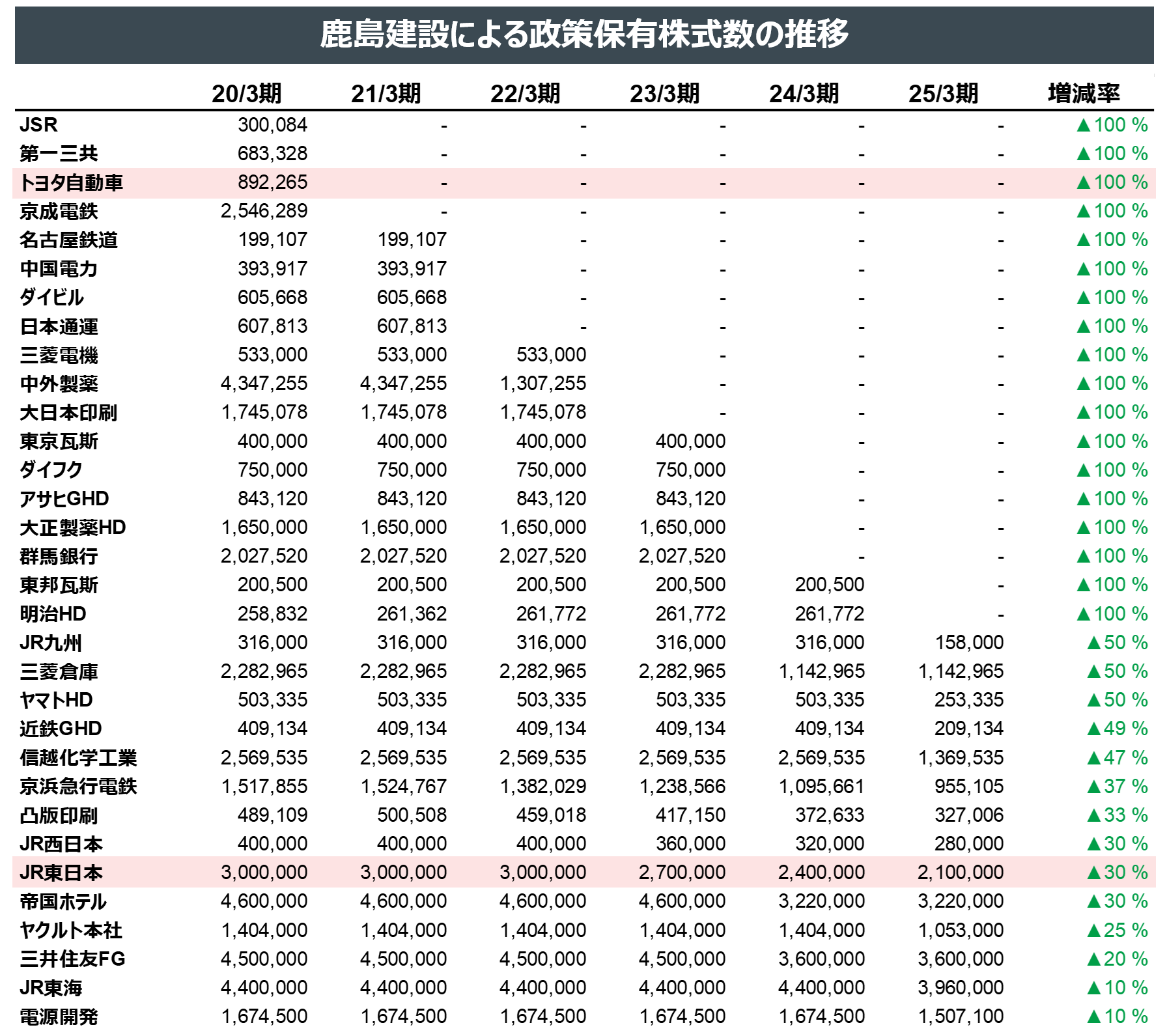 鹿島建設による政策保有株式数の推移

| | 20/3期 | 21/3期 | 22/3期 | 23/3期 | 24/3期 | 25/3期 | 増減率 |
|---|---|---|---|---|---|---|---|
| JSR | 300,084 | - | - | - | - | - | ▲100 % |
| 第一三共 | 683,328 | - | - | - | - | - | ▲100 % |
| トヨタ自動車 | 892,265 | - | - | - | - | - | ▲100 % |
| 京成電鉄 | 2,546,289 | - | - | - | - | - | ▲100 % |
| 名古屋鉄道 | 199,107 | 199,107 | - | - | - | - | ▲100 % |
| 中国電力 | 393,917 | 393,917 | - | - | - | - | ▲100 % |
| ダイビル | 605,668 | 605,668 | - | - | - | - | ▲100 % |
| 日本通運 | 607,813 | 607,813 | - | - | - | - | ▲100 % |
| 三菱電機 | 533,000 | 533,000 | 533,000 | - | - | - | ▲100 % |
| 中外製薬 | 4,347,255 | 4,347,255 | 1,307,255 | - | - | - | ▲100 % |
| 大日本印刷 | 1,745,078 | 1,745,078 | 1,745,078 | - | - | - | ▲100 % |
| 東京瓦斯 | 400,000 | 400,000 | 400,000 | 400,000 | - | - | ▲100 % |
| ダイフク | 750,000 | 750,000 | 750,000 | 750,000 | - | - | ▲100 % |
| アサヒGHD | 843,120 | 843,120 | 843,120 | 843,120 | - | - | ▲100 % |
| 大正製薬HD | 1,650,000 | 1,650,000 | 1,650,000 | 1,650,000 | - | - | ▲100 % |
| 群馬銀行 | 2,027,520 | 2,027,520 | 2,027,520 | 2,027,520 | - | - | ▲100 % |
| 東邦瓦斯 | 200,500 | 200,500 | 200,500 | 200,500 | 200,500 | - | ▲100 % |
| 明治HD | 258,832 | 261,362 | 261,772 | 261,772 | 261,772 | - | ▲100 % |
| JR九州 | 316,000 | 316,000 | 316,000 | 316,000 | 316,000 | 158,000 | ▲50 % |
| 三菱倉庫 | 2,282,965 | 2,282,965 | 2,282,965 | 2,282,965 | 1,142,965 | 1,142,965 | ▲50 % |
| ヤマトHD | 503,335 | 503,335 | 503,335 | 503,335 | 503,335 | 253,335 | ▲50 % |
| 近鉄GHD | 409,134 | 409,134 | 409,134 | 409,134 | 409,134 | 209,134 | ▲49 % |
| 信越化学工業 | 2,569,535 | 2,569,535 | 2,569,535 | 2,569,535 | 2,569,535 | 1,369,535 | ▲47 % |
| 京浜急行電鉄 | 1,517,855 | 1,524,767 | 1,382,029 | 1,238,566 | 1,095,661 | 955,105 | ▲37 % |
| 凸版印刷 | 489,109 | 500,508 | 459,018 | 417,150 | 372,633 | 327,006 | ▲33 % |
| JR西日本 | 400,000 | 400,000 | 400,000 | 360,000 | 320,000 | 280,000 | ▲30 % |
| JR東日本 | 3,000,000 | 3,000,000 | 3,000,000 | 2,700,000 | 2,400,000 | 2,100,000 | ▲30 % |
| 帝国ホテル | 4,600,000 | 4,600,000 | 4,600,000 | 4,600,000 | 3,220,000 | 3,220,000 | ▲30 % |
| ヤクルト本社 | 1,404,000 | 1,404,000 | 1,404,000 | 1,404,000 | 1,404,000 | 1,053,000 | ▲25 % |
| 三井住友FG | 4,500,000 | 4,500,000 | 4,500,000 | 4,500,000 | 3,600,000 | 3,600,000 | ▲20 % |
| JR東海 | 4,400,000 | 4,400,000 | 4,400,000 | 4,400,000 | 4,400,000 | 3,960,000 | ▲10 % |
| 電源開発 | 1,674,500 | 1,674,500 | 1,674,500 | 1,674,500 | 1,674,500 | 1,507,100 | ▲10 % |